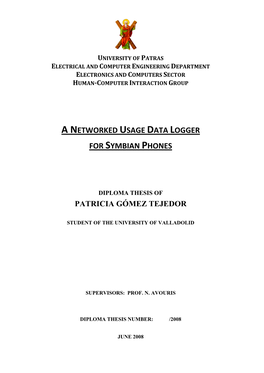 UNIVERSITY OF PATRAS
ELECTRICAL AND COMPUTER ENGINEERING DEPARTMENT
ELECTRONICS AND COMPUTERS SECTOR
HUMAN-COMPUTER INTERACTION GROUP

A NETWORKED USAGE DATA LOGGER
FOR SYMBIAN PHONES

DIPLOMA THESIS OF
PATRICIA GÓMEZ TEJEDOR

STUDENT OF THE UNIVERSITY OF VALLADOLID

SUPERVISORS: PROF. N. AVOURIS

DIPLOMA THESIS NUMBER: /2008

JUNE 2008